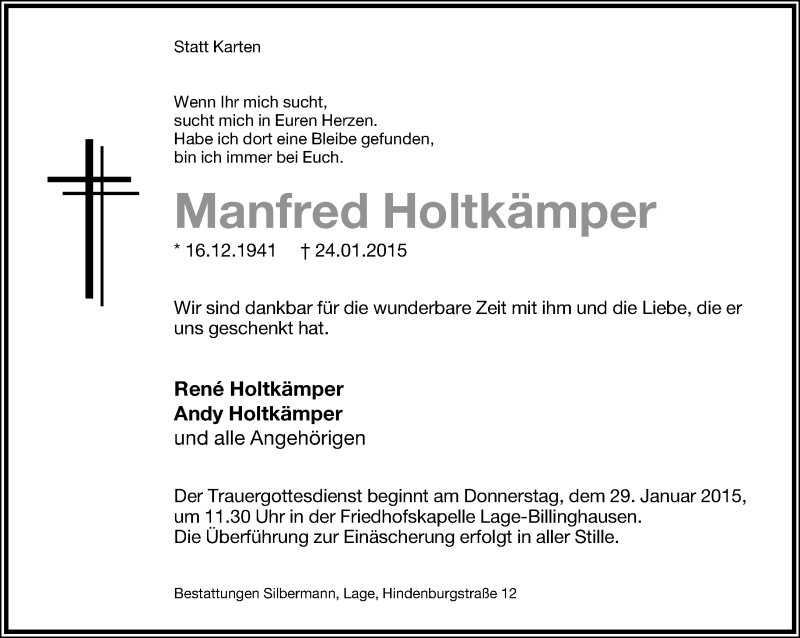 Statt Karten

Wenn Ihr mich sucht,
sucht mich in Euren Herzen.
Habe ich dort eine Bleibe gefunden,
bin ich immer bei Euch.

Manfred Holtkämper

* 16.12.1941 † 24.01.2015

Wir sind dankbar für die wunderbare Zeit mit ihm und die Liebe, die er uns geschenkt hat.

René Holtkämper
Andy Holtkämper
und alle Angehörigen

Der Trauergottesdienst beginnt am Donnerstag, dem 29. Januar 2015, um 11.30 Uhr in der Friedhofskapelle Lage-Billinghausen.
Die Überführung zur Einäscherung erfolgt in aller Stille.

Bestattungen Silbermann, Lage, Hindenburgstraße 12